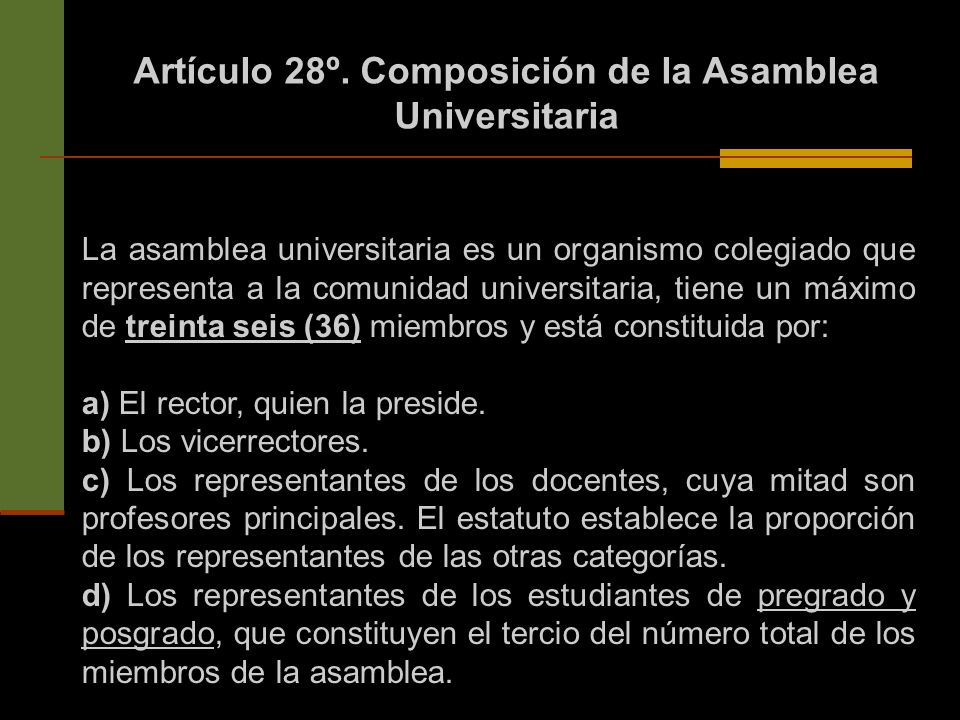 Artículo 28º. Composición de la Asamblea Universitaria

La asamblea universitaria es un organismo colegiado que representa a la comunidad universitaria, tiene un máximo de treinta seis (36) miembros y está constituida por:

a) El rector, quien la preside.
b) Los vicerrectores.
c) Los representantes de los docentes, cuya mitad son profesores principales. El estatuto establece la proporción de los representantes de las otras categorías.
d) Los representantes de los estudiantes de pregrado y posgrado, que constituyen el tercio del número total de los miembros de la asamblea.